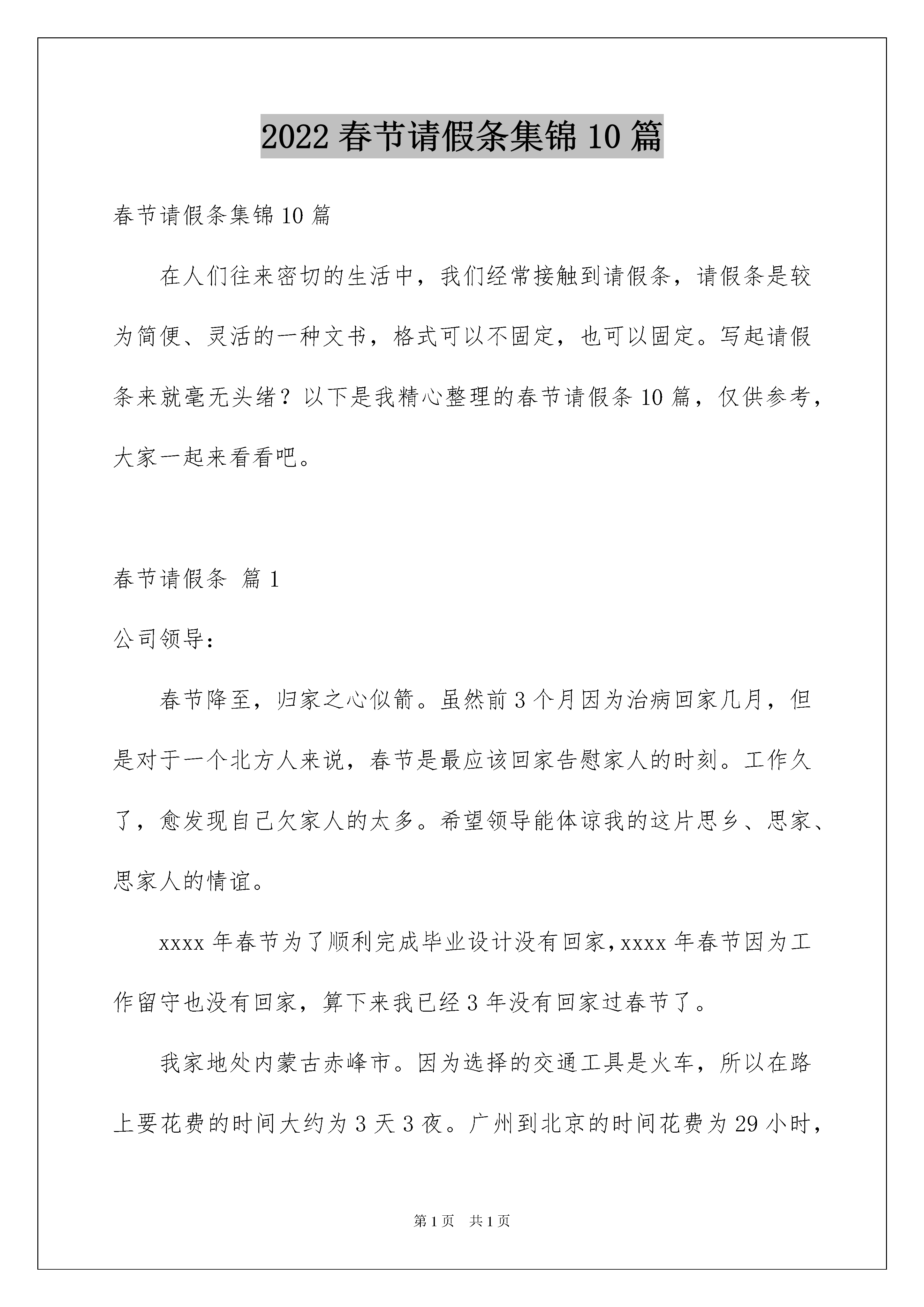 2022 春节请假条集锦 10 篇

春节请假条集锦 10 篇

在人们往来密切的生活中，我们经常接触到请假条，请假条是较为简便、灵活的一种文书，格式可以不固定，也可以固定。写起请假条来就毫无头绪？以下是我精心整理的春节请假条 10 篇，仅供参考，大家一起来看看吧。

春节请假条 篇 1

公司领导：

春节降至，归家之心似箭。虽然前 3 个月因为治病回家几月，但是对于一个北方人来说，春节是最应该回家告慰家人的时刻。工作久了，愈发现自己欠家人的太多。希望领导能体谅我的这片思乡、思家、思家人的情谊。

xxxx 年春节为了顺利完成毕业设计没有回家，xxxx 年春节因为工作留守也没有回家，算下来我已经 3 年没有回家过春节了。

我家地处内蒙古赤峰市。因为选择的交通工具是火车，所以在路上要花费的时间大约为 3 天 3 夜。广州到北京的时间花费为 29 小时，

第 1 页　共 1 页